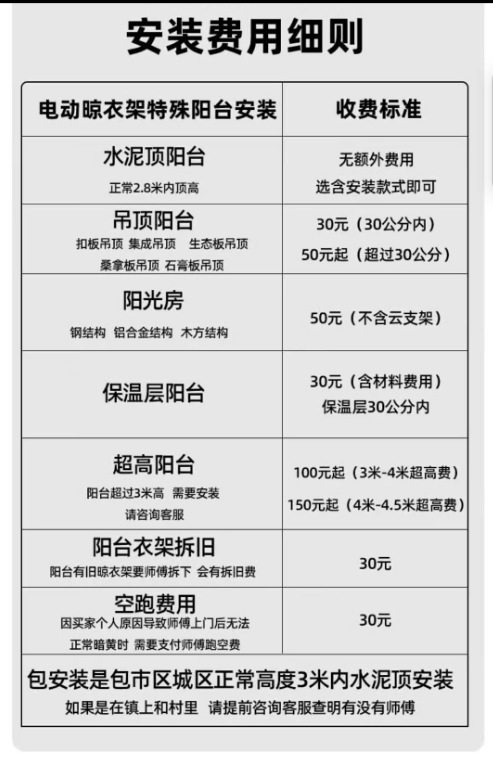 安装费用细则

| 电动晾衣架特殊阳台安装 | 收费标准 |
|---|---|
| 水泥顶阳台 正常2.8米内顶高 | 无额外费用 选含安装款式即可 |
| 吊顶阳台 扣板吊顶 集成吊顶 生态板吊顶 桑拿板吊顶 石膏板吊顶 | 30元（30公分内） 50元起（超过30公分） |
| 阳光房 钢结构 铝合金结构 木方结构 | 50元（不含云支架） |
| 保温层阳台 | 30元（含材料费用） 保温层30公分内 |
| 超高阳台 阳台超过3米高 需要安装 请咨询客服 | 100元起（3米-4米超高费） 150元起（4米-4.5米超高费） |
| 阳台衣架拆旧 阳台有旧晾衣架要师傅拆下 会有拆旧费 | 30元 |
| 空跑费用 因买家个人原因导致师傅上门后无法 正常暗黄时 需要支付师傅跑空费 | 30元 |

包安装是包市区城区正常高度3米内水泥顶安装
如果是在镇上和村里 请提前咨询客服查明有没有师傅